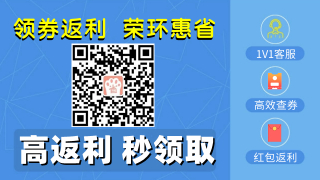 领券返利 荣环惠省

高返利 秒领取

1V1客服

高效查券

红包返利